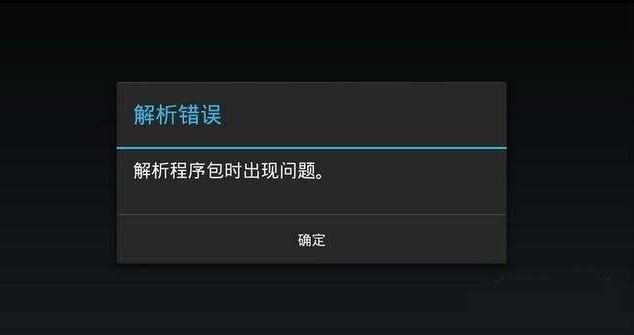 解析错误

解析程序包时出现问题。

确定